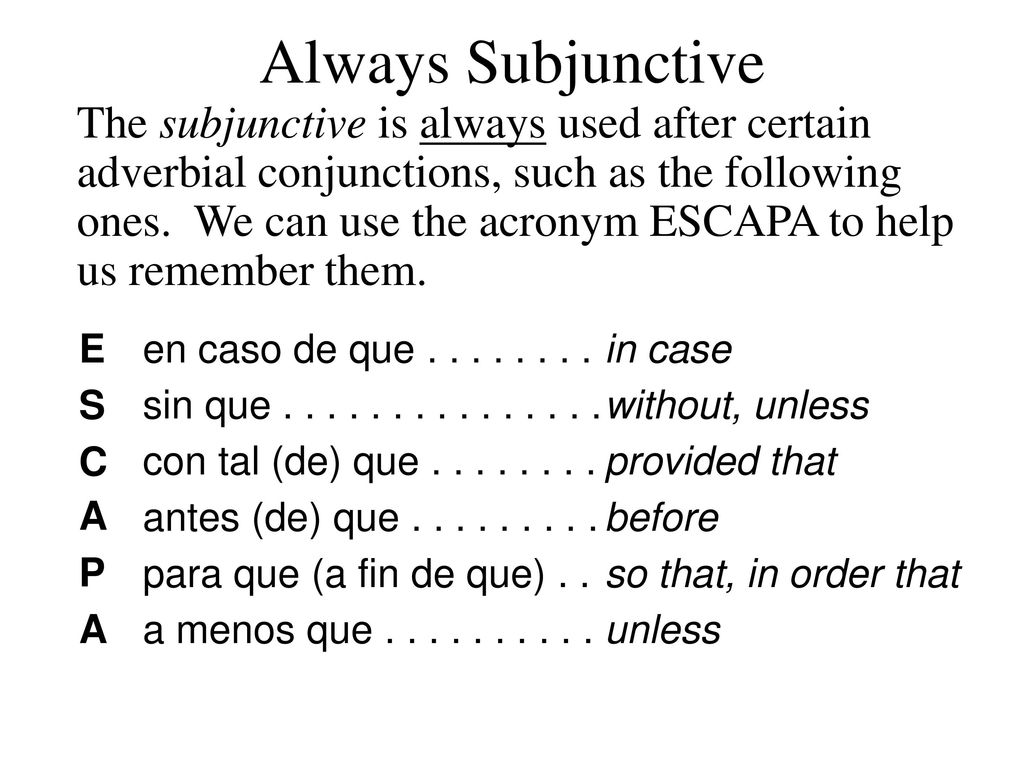 Always Subjunctive

The subjunctive is always used after certain adverbial conjunctions, such as the following ones. We can use the acronym ESCAPA to help us remember them.

E en caso de que . . . . . . . . in case
S sin que . . . . . . . . . . . . . . . without, unless
C con tal (de) que . . . . . . . . provided that
A antes (de) que . . . . . . . . . before
P para que (a fin de que) . . so that, in order that
A a menos que . . . . . . . . . . unless